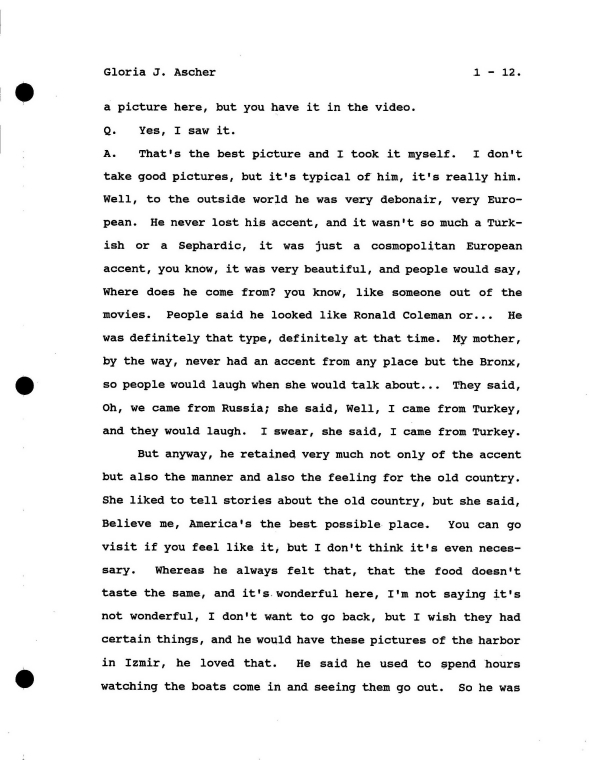 Gloria J. Ascher 1 - 12.

a picture here, but you have it in the video.

Q. Yes, I saw it.

A. That's the best picture and I took it myself. I don't take good pictures, but it's typical of him, it's really him. Well, to the outside world he was very debonair, very European. He never lost his accent, and it wasn't so much a Turkish or a Sephardic, it was just a cosmopolitan European accent, you know, it was very beautiful, and people would say, Where does he come from? you know, like someone out of the movies. People said he looked like Ronald Coleman or... He was definitely that type, definitely at that time. My mother, by the way, never had an accent from any place but the Bronx, so people would laugh when she would talk about... They said, Oh, we came from Russia; she said, Well, I came from Turkey, and they would laugh. I swear, she said, I came from Turkey.

But anyway, he retained very much not only of the accent but also the manner and also the feeling for the old country. She liked to tell stories about the old country, but she said, Believe me, America's the best possible place. You can go visit if you feel like it, but I don't think it's even necessary. Whereas he always felt that, that the food doesn't taste the same, and it's wonderful here, I'm not saying it's not wonderful, I don't want to go back, but I wish they had certain things, and he would have these pictures of the harbor in Izmir, he loved that. He said he used to spend hours watching the boats come in and seeing them go out. So he was